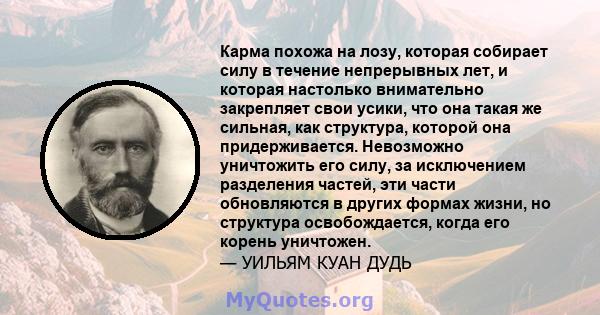 Карма похожа на лозу, которая собирает силу в течение непрерывных лет, и которая настолько внимательно закрепляет свои усики, что она такая же сильная, как структура, которой она придерживается. Невозможно уничтожить его силу, за исключением разделения частей, эти части обновляются в других формах жизни, но структура освобождается, когда его корень уничтожен.
— УИЛЬЯМ КУАН ДУДЬ

MyQuotes.org